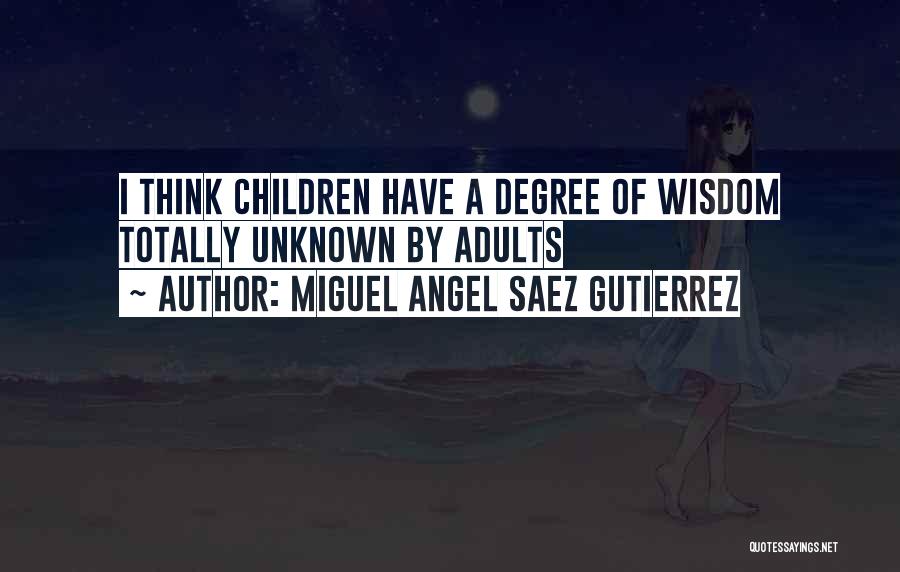 I THINK CHILDREN HAVE A DEGREE OF WISDOM TOTALLY UNKNOWN BY ADULTS
~ AUTHOR: MIGUEL ANGEL SAEZ GUTIERREZ

QUOTESSAYINGS.NET